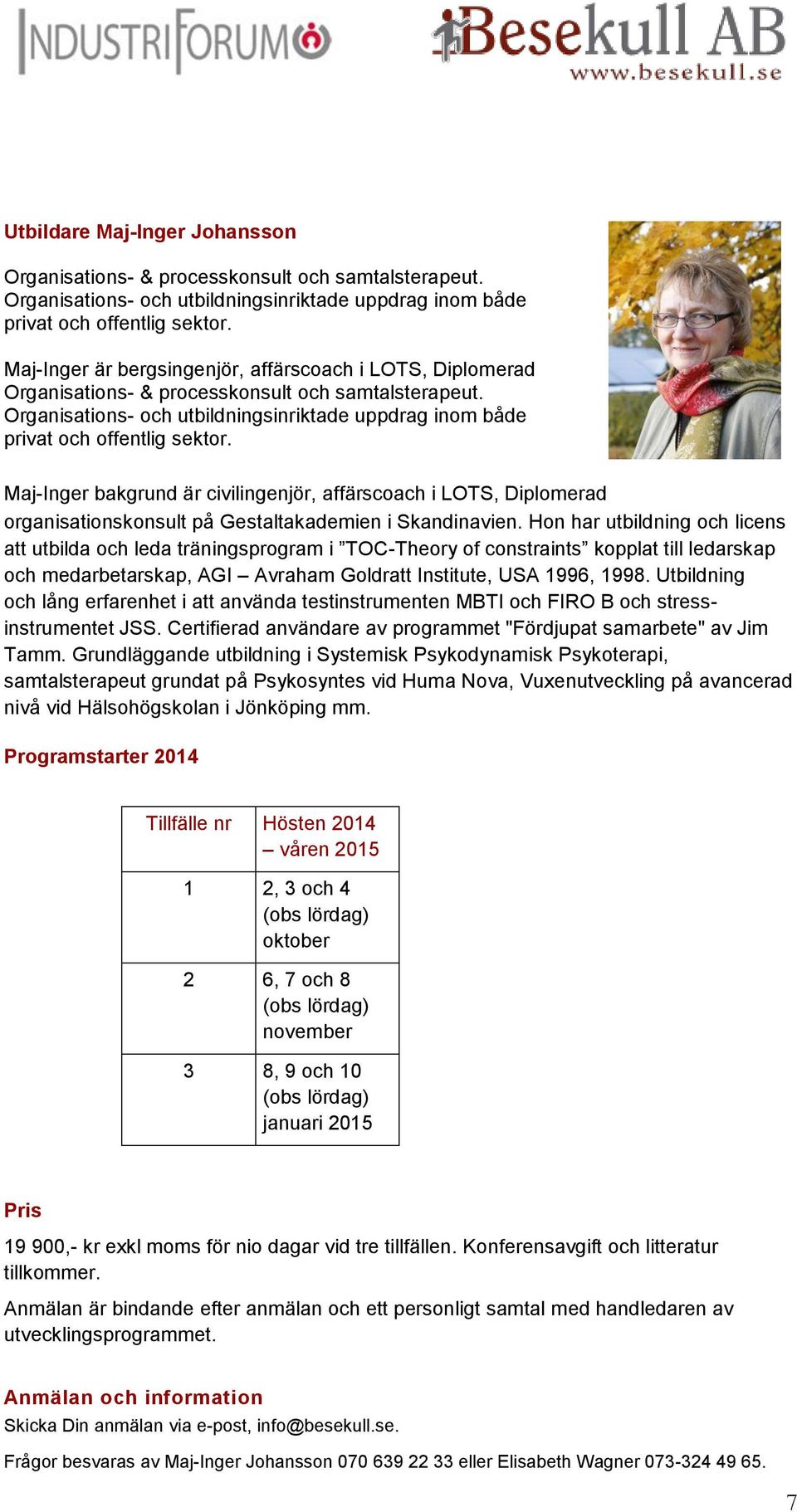 INDUSTRIFORUM

Besekull AB
www.besekull.se

Utbildare Maj-Inger Johansson

Organisations- & processkonsult och samtalsterapeut. Organisations- och utbildningsinriktade uppdrag inom både privat och offentlig sektor.

Maj-Inger är bergsingenjör, affärscoach i LOTS, Diplomerad Organisations- & processkonsult och samtalsterapeut. Organisations- och utbildningsinriktade uppdrag inom både privat och offentlig sektor.

Maj-Inger bakgrund är civilingenjör, affärscoach i LOTS, Diplomerad organisationskonsult på Gestaltakademien i Skandinavien. Hon har utbildning och licens att utbilda och leda träningsprogram i ”TOC-Theory of constraints” kopplat till ledarskap och medarbetarskap, AGI – Avraham Goldratt Institute, USA 1996, 1998. Utbildning och lång erfarenhet i att använda testinstrumenten MBTI och FIRO B och stress-instrumentet JSS. Certifierad användare av programmet "Fördjupat samarbete" av Jim Tamm. Grundläggande utbildning i Systemisk Psykodynamisk Psykoterapi, samtalsterapeut grundat på Psykosyntes vid Huma Nova, Vuxenutveckling på avancerad nivå vid Hälsohögskolan i Jönköping mm.

Programstarter 2014

| Tillfälle nr | Hösten 2014 – våren 2015 |
|---|---|
| 1 | 2, 3 och 4 (obs lördag) oktober |
| 2 | 6, 7 och 8 (obs lördag) november |
| 3 | 8, 9 och 10 (obs lördag) januari 2015 |

Pris

19 900,- kr exkl moms för nio dagar vid tre tillfällen. Konferensavgift och litteratur tillkommer.

Anmälan är bindande efter anmälan och ett personligt samtal med handledaren av utvecklingsprogrammet.

Anmälan och information
Skicka Din anmälan via e-post, info@besekull.se.

Frågor besvaras av Maj-Inger Johansson 070 639 22 33 eller Elisabeth Wagner 073-324 49 65.

7